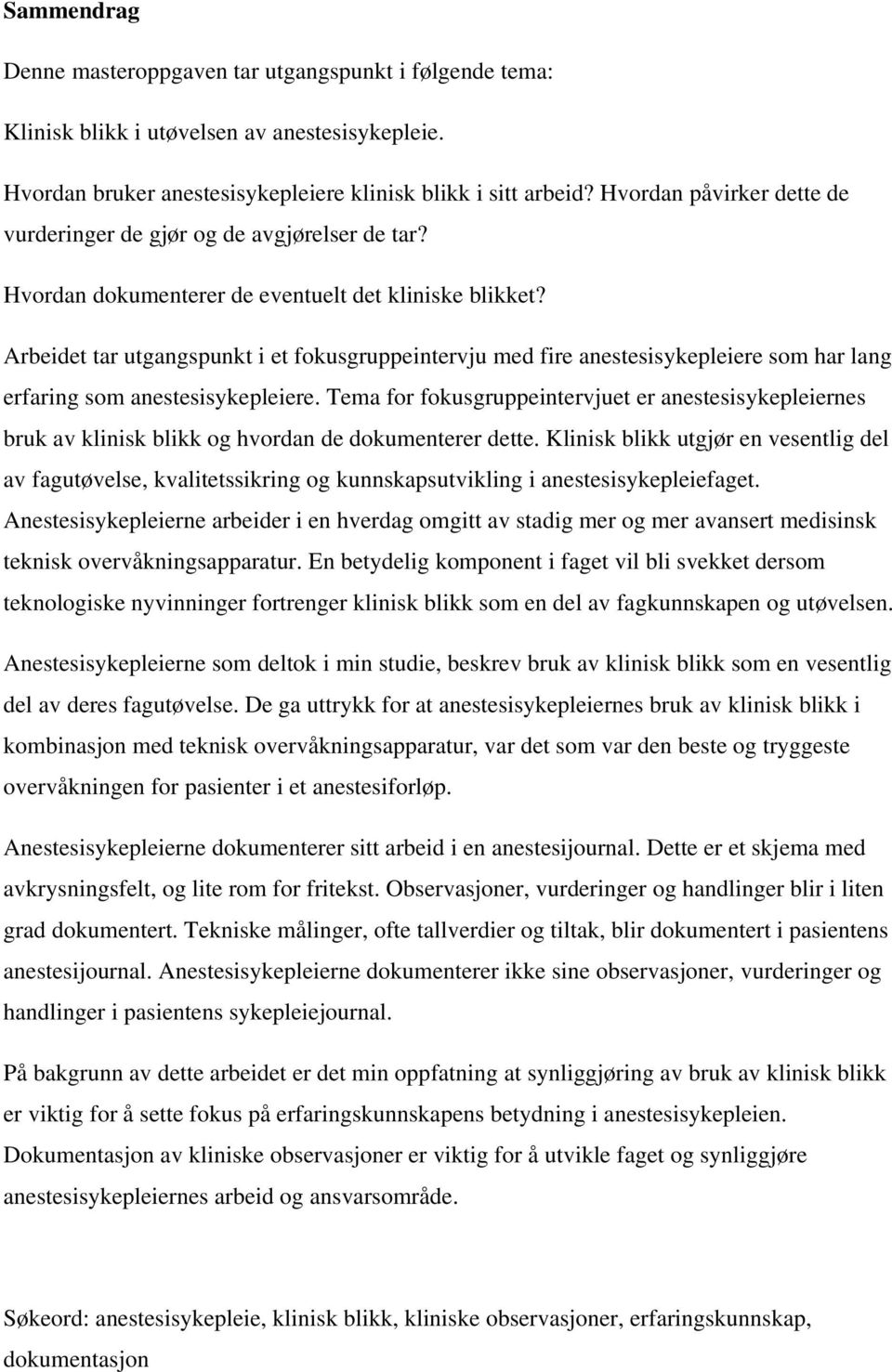 Sammendrag

Denne masteroppgaven tar utgangspunkt i følgende tema:

Klinisk blikk i utøvelsen av anestesisykepleie.

Hvordan bruker anestesisykepleiere klinisk blikk i sitt arbeid? Hvordan påvirker dette de vurderinger de gjør og de avgjørelser de tar?

Hvordan dokumenterer de eventuelt det kliniske blikket?

Arbeidet tar utgangspunkt i et fokusgruppeintervju med fire anestesisykepleiere som har lang erfaring som anestesisykepleiere. Tema for fokusgruppeintervjuet er anestesisykepleiernes bruk av klinisk blikk og hvordan de dokumenterer dette. Klinisk blikk utgjør en vesentlig del av fagutøvelse, kvalitetssikring og kunnskapsutvikling i anestesisykepleiefaget. Anestesisykepleierne arbeider i en hverdag omgitt av stadig mer og mer avansert medisinsk teknisk overvåkningsapparatur. En betydelig komponent i faget vil bli svekket dersom teknologiske nyvinninger fortrenger klinisk blikk som en del av fagkunnskapen og utøvelsen.

Anestesisykepleierne som deltok i min studie, beskrev bruk av klinisk blikk som en vesentlig del av deres fagutøvelse. De ga uttrykk for at anestesisykepleiernes bruk av klinisk blikk i kombinasjon med teknisk overvåkningsapparatur, var det som var den beste og tryggeste overvåkningen for pasienter i et anestesiforløp.

Anestesisykepleierne dokumenterer sitt arbeid i en anestesijournal. Dette er et skjema med avkrysningsfelt, og lite rom for fritekst. Observasjoner, vurderinger og handlinger blir i liten grad dokumentert. Tekniske målinger, ofte tallverdier og tiltak, blir dokumentert i pasientens anestesijournal. Anestesisykepleierne dokumenterer ikke sine observasjoner, vurderinger og handlinger i pasientens sykepleiejournal.

På bakgrunn av dette arbeidet er det min oppfatning at synliggjøring av bruk av klinisk blikk er viktig for å sette fokus på erfaringskunnskapens betydning i anestesisykepleien. Dokumentasjon av kliniske observasjoner er viktig for å utvikle faget og synliggjøre anestesisykepleiernes arbeid og ansvarsområde.

Søkeord: anestesisykepleie, klinisk blikk, kliniske observasjoner, erfaringskunnskap, dokumentasjon